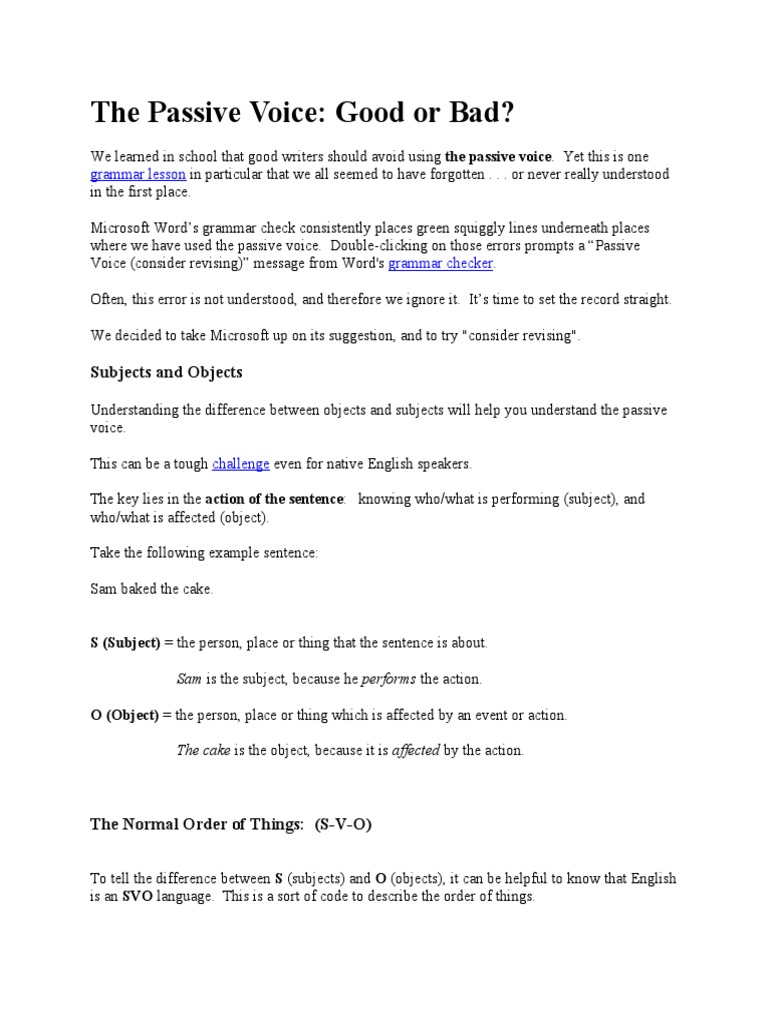 The Passive Voice: Good or Bad?

We learned in school that good writers should avoid using the passive voice. Yet this is one grammar lesson in particular that we all seemed to have forgotten . . . or never really understood in the first place.

Microsoft Word's grammar check consistently places green squiggly lines underneath places where we have used the passive voice. Double-clicking on those errors prompts a "Passive Voice (consider revising)" message from Word's grammar checker.

Often, this error is not understood, and therefore we ignore it. It's time to set the record straight.

We decided to take Microsoft up on its suggestion, and to try "consider revising".

Subjects and Objects

Understanding the difference between objects and subjects will help you understand the passive voice.

This can be a tough challenge even for native English speakers.

The key lies in the action of the sentence: knowing who/what is performing (subject), and who/what is affected (object).

Take the following example sentence:

Sam baked the cake.

S (Subject) = the person, place or thing that the sentence is about.

Sam is the subject, because he performs the action.

O (Object) = the person, place or thing which is affected by an event or action.

The cake is the object, because it is affected by the action.

The Normal Order of Things: (S-V-O)

To tell the difference between S (subjects) and O (objects), it can be helpful to know that English is an SVO language. This is a sort of code to describe the order of things.